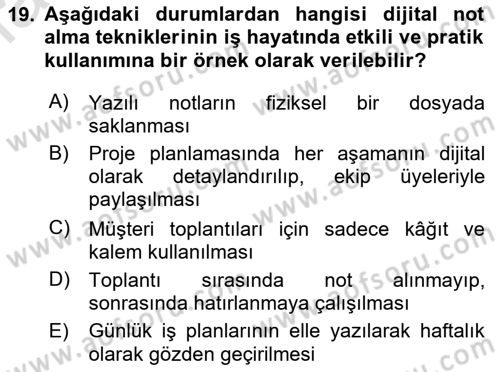 19. Aşağıdaki durumlardan hangisi dijital not alma tekniklerinin iş hayatında etkili ve pratik kullanımına bir örnek olarak verilebilir?

A) Yazılı notların fiziksel bir dosyada saklanması
B) Proje planlamasında her aşamanın dijital olarak detaylandırılıp, ekip üyeleriyle paylaşılması
C) Müşteri toplantıları için sadece kâğıt ve kalem kullanılması
D) Toplantı sırasında not alınmayıp, sonrasında hatırlanmaya çalışılması
E) Günlük iş planlarının elle yazılarak haftalık olarak gözden geçirilmesi

www.aofsoru.com